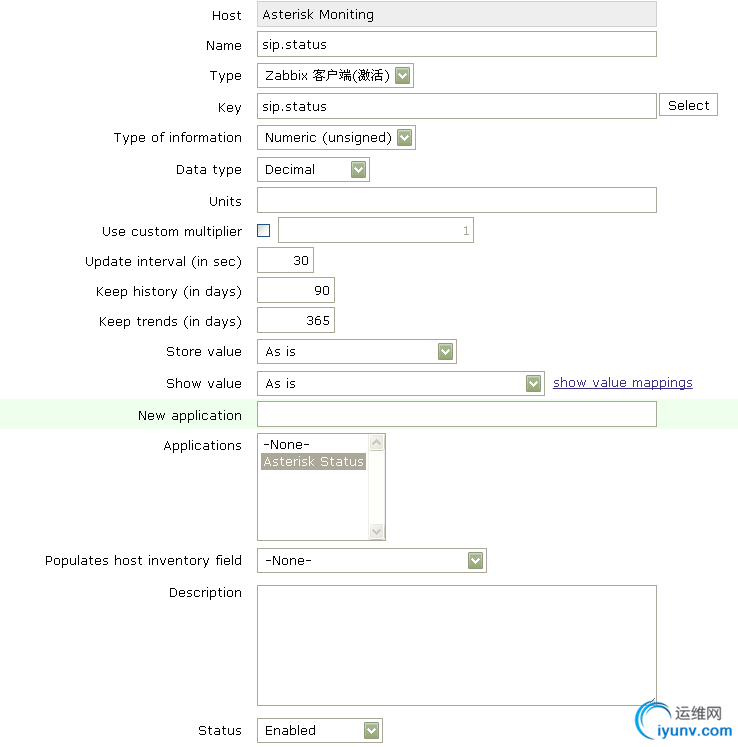 Host Asterisk Moniting

Name sip.status

Type Zabbix 客户端(激活)

Key sip.status Select

Type of information Numeric (unsigned)

Data type Decimal

Units

Use custom multiplier 1

Update interval (in sec) 30

Keep history (in days) 90

Keep trends (in days) 365

Store value As is

Show value As is show value mappings

New application

Applications -None- Asterisk Status

Populates host inventory field -None-

Description

Status Enabled

运维网 iyunv.com